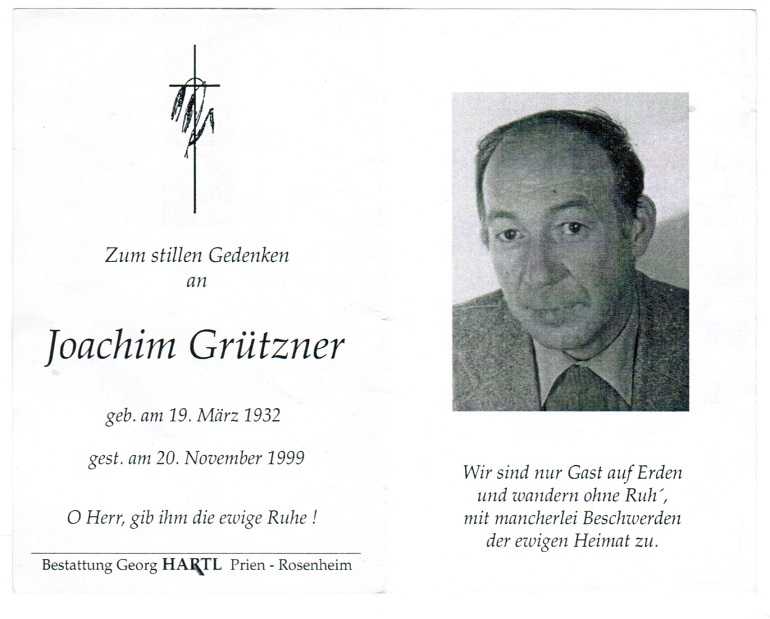 Zum stillen Gedenken
an

Joachim Grützner

geb. am 19. März 1932

gest. am 20. November 1999

O Herr, gib ihm die ewige Ruhe !

Bestattung Georg HARTL Prien - Rosenheim

Wir sind nur Gast auf Erden
und wandern ohne Ruh´,
mit mancherlei Beschwerden
der ewigen Heimat zu.